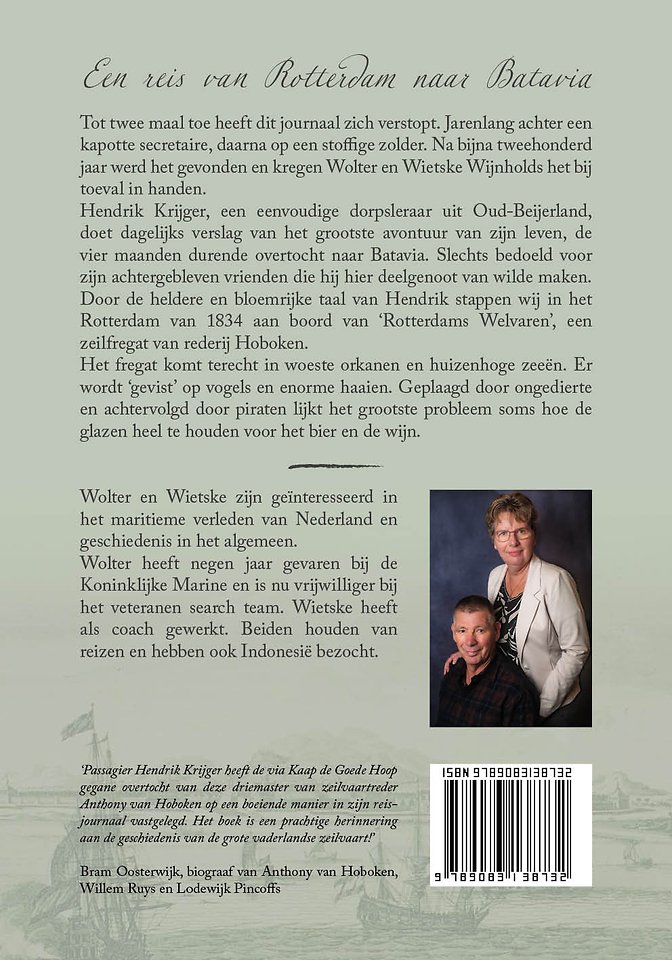 Een reis van Rotterdam naar Batavia

Tot twee maal toe heeft dit journaal zich verstopt. Jarenlang achter een kapotte secretaire, daarna op een stoffige zolder. Na bijna tweehonderd jaar werd het gevonden en kregen Wolter en Wietske Wijnholds het bij toeval in handen.
Hendrik Krijger, een eenvoudige dorpsleraar uit Oud-Beijerland, doet dagelijks verslag van het grootste avontuur van zijn leven, de vier maanden durende overtocht naar Batavia. Slechts bedoeld voor zijn achtergebleven vrienden die hij hier deelgenoot van wilde maken.
Door de heldere en bloemrijke taal van Hendrik stappen wij in het Rotterdam van 1834 aan boord van 'Rotterdams Welvaren', een zeilfregat van rederij Hoboken.
Het fregat komt terecht in woeste orkanen en huizenhoge zeeën. Er wordt 'gevist' op vogels en enorme haaien. Geplaagd door ongedierte en achtervolgd door piraten lijkt het grootste probleem soms hoe de glazen heel te houden voor het bier en de wijn.

Wolter en Wietske zijn geïnteresseerd in het maritieme verleden van Nederland en geschiedenis in het algemeen.
Wolter heeft negen jaar gevaren bij de Koninklijke Marine en is nu vrijwilliger bij het veteranen search team. Wietske heeft als coach gewerkt. Beiden houden van reizen en hebben ook Indonesië bezocht.

'Passagier Hendrik Krijger heeft de via Kaap de Goede Hoop gegane overtocht van deze driemaster van zeilvaartreder Anthony van Hoboken op een boeiende manier in zijn reisjournaal vastgelegd. Het boek is een prachtige herinnering aan de geschiedenis van de grote vaderlandse zeilvaart!'

Bram Oosterwijk, biograaf van Anthony van Hoboken, Willem Ruys en Lodewijk Pincoffs

ISBN 9789083138732

9 789083 138732